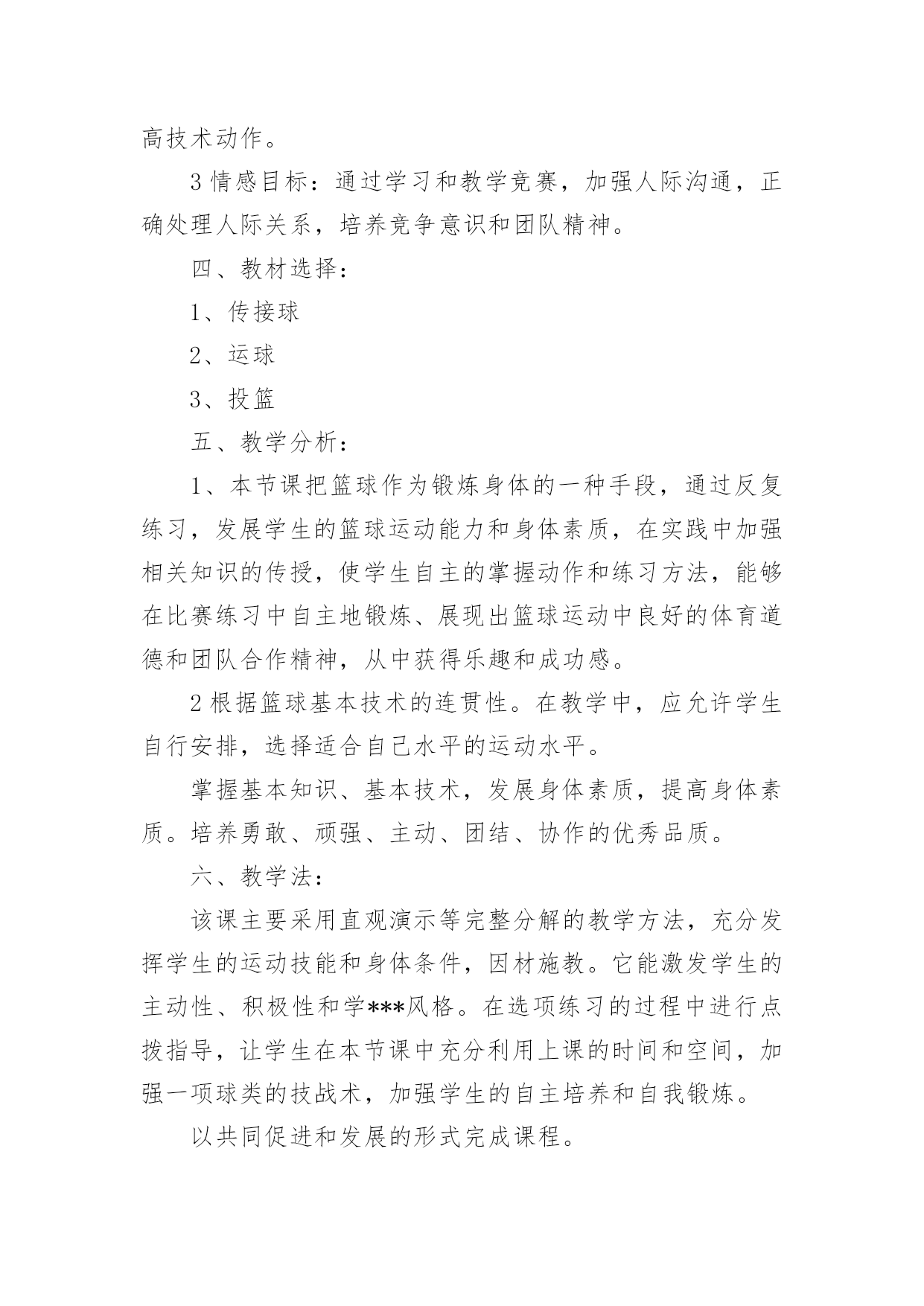 高技术动作。

3 情感目标：通过学习和教学竞赛，加强人际沟通，正确处理人际关系，培养竞争意识和团队精神。

四、教材选择：

1、传接球

2、运球

3、投篮

五、教学分析：

1、本节课把篮球作为锻炼身体的一种手段，通过反复练习，发展学生的篮球运动能力和身体素质，在实践中加强相关知识的传授，使学生自主的掌握动作和练习方法，能够在比赛练习中自主地锻炼、展现出篮球运动中良好的体育道德和团队合作精神，从中获得乐趣和成功感。

2 根据篮球基本技术的连贯性。在教学中，应允许学生自行安排，选择适合自己水平的运动水平。

掌握基本知识、基本技术，发展身体素质，提高身体素质。培养勇敢、顽强、主动、团结、协作的优秀品质。

六、教学法：

该课主要采用直观演示等完整分解的教学方法，充分发挥学生的运动技能和身体条件，因材施教。它能激发学生的主动性、积极性和学***风格。在选项练习的过程中进行点拨指导，让学生在本节课中充分利用上课的时间和空间，加强一项球类的技战术，加强学生的自主培养和自我锻炼。

以共同促进和发展的形式完成课程。